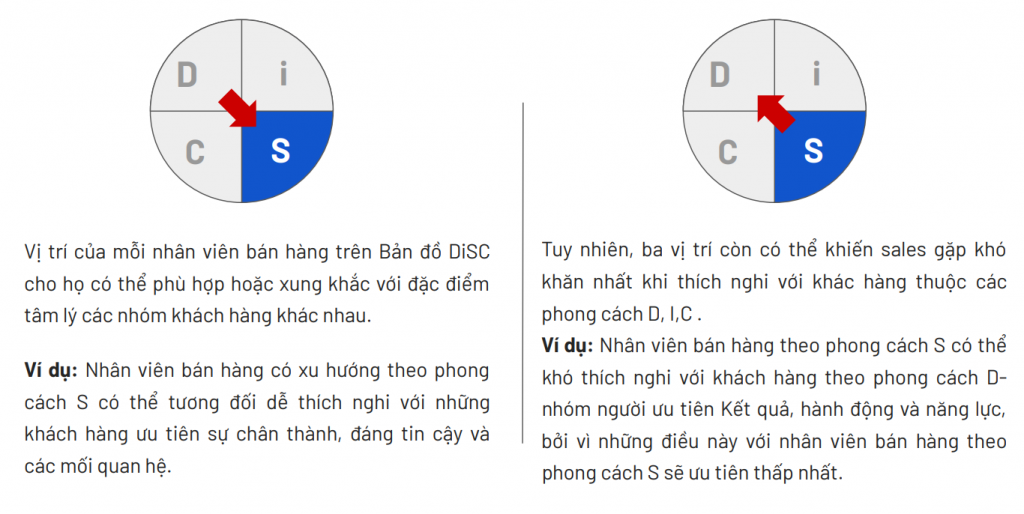 D
i
C
S

Vị trí của mỗi nhân viên bán hàng trên Bản đồ DiSC cho họ có thể phù hợp hoặc xung khắc với đặc điểm tâm lý các nhóm khách hàng khác nhau.

**Ví dụ:** Nhân viên bán hàng có xu hướng theo phong cách S có thể tương đối dễ thích nghi với những khách hàng ưu tiên sự chân thành, đáng tin cậy và các mối quan hệ.

D
i
C
S

Tuy nhiên, ba vị trí còn có thể khiến sales gặp khó khăn nhất khi thích nghi với khác hàng thuộc các phong cách D, I,C .

**Ví dụ:** Nhân viên bán hàng theo phong cách S có thể khó thích nghi với khách hàng theo phong cách D- nhóm người ưu tiên Kết quả, hành động và năng lực, bởi vì những điều này với nhân viên bán hàng theo phong cách S sẽ ưu tiên thấp nhất.